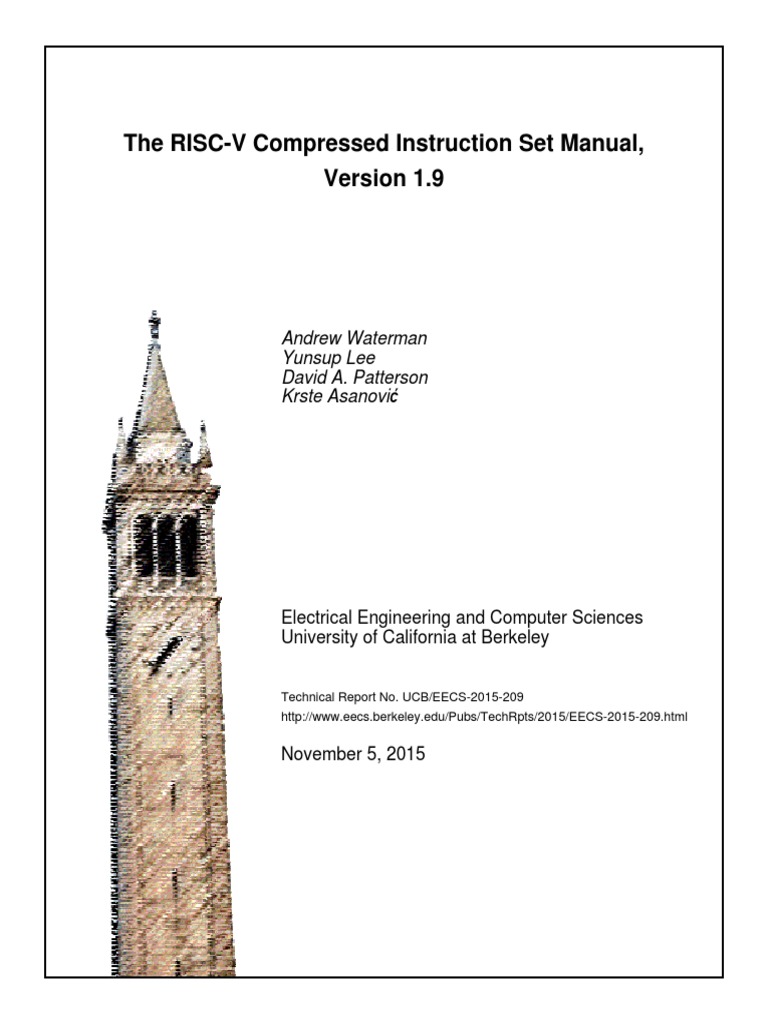 The RISC-V Compressed Instruction Set Manual, Version 1.9

Andrew Waterman
Yunsup Lee
David A. Patterson
Krste Asanović

Electrical Engineering and Computer Sciences
University of California at Berkeley

Technical Report No. UCB/EECS-2015-209
http://www.eecs.berkeley.edu/Pubs/TechRpts/2015/EECS-2015-209.html

November 5, 2015